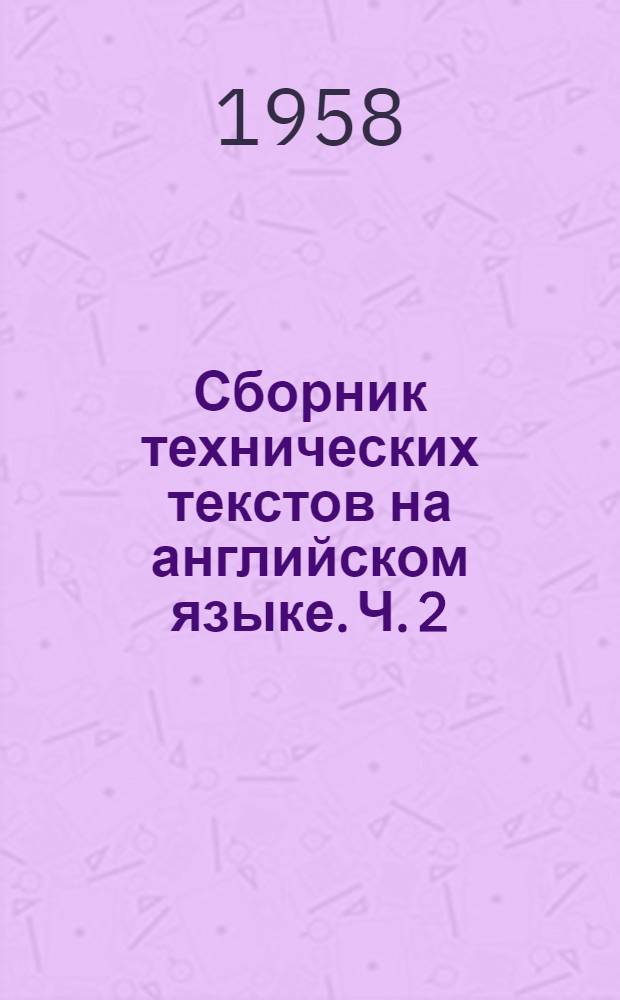 1958

Сборник технических текстов на английском языке. Ч. 2